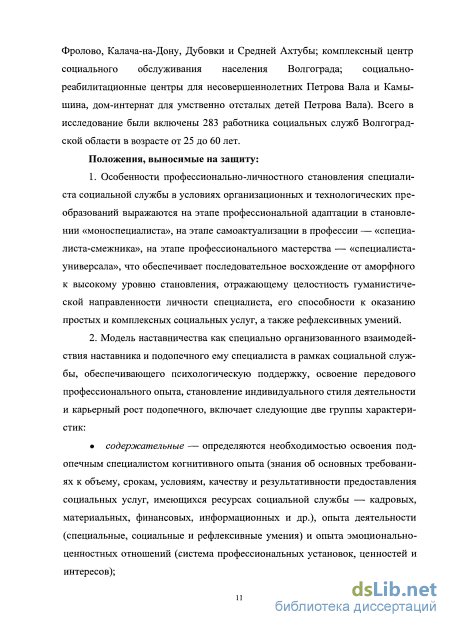 Фролово, Калача-на-Дону, Дубовки и Средней Ахтубы; комплексный центр социального обслуживания населения Волгограда; социально-реабилитационные центры для несовершеннолетних Петрова Вала и Камышина, дом-интернат для умственно отсталых детей Петрова Вала). Всего в исследование были включены 283 работника социальных служб Волгоградской области в возрасте от 25 до 60 лет.

Положения, выносимые на защиту:

1. Особенности профессионально-личностного становления специалиста социальной службы в условиях организационных и технологических преобразований выражаются на этапе профессиональной адаптации в становлении «моноспециалиста», на этапе самоактуализации в профессии — «специалиста-смежника», на этапе профессионального мастерства — «специалиста-универсала», что обеспечивает последовательное восхождение от аморфного к высокому уровню становления, отражающему целостность гуманистической направленности личности специалиста, его способности к оказанию простых и комплексных социальных услуг, а также рефлексивных умений.

2. Модель наставничества как специально организованного взаимодействия наставника и подопечного ему специалиста в рамках социальной службы, обеспечивающего психологическую поддержку, освоение передового профессионального опыта, становление индивидуального стиля деятельности и карьерный рост подопечного, включает следующие две группы характеристик:

• содержательные — определяются необходимостью освоения подопечным специалистом когнитивного опыта (знания об основных требованиях к объему, срокам, условиям, качеству и результативности предоставления социальных услуг, имеющихся ресурсах социальной службы — кадровых, материальных, финансовых, информационных и др.), опыта деятельности (специальные, социальные и рефлексивные умения) и опыта эмоционально-ценностных отношений (система профессиональных установок, ценностей и интересов);

11

dsLib.net
библиотека диссертаций